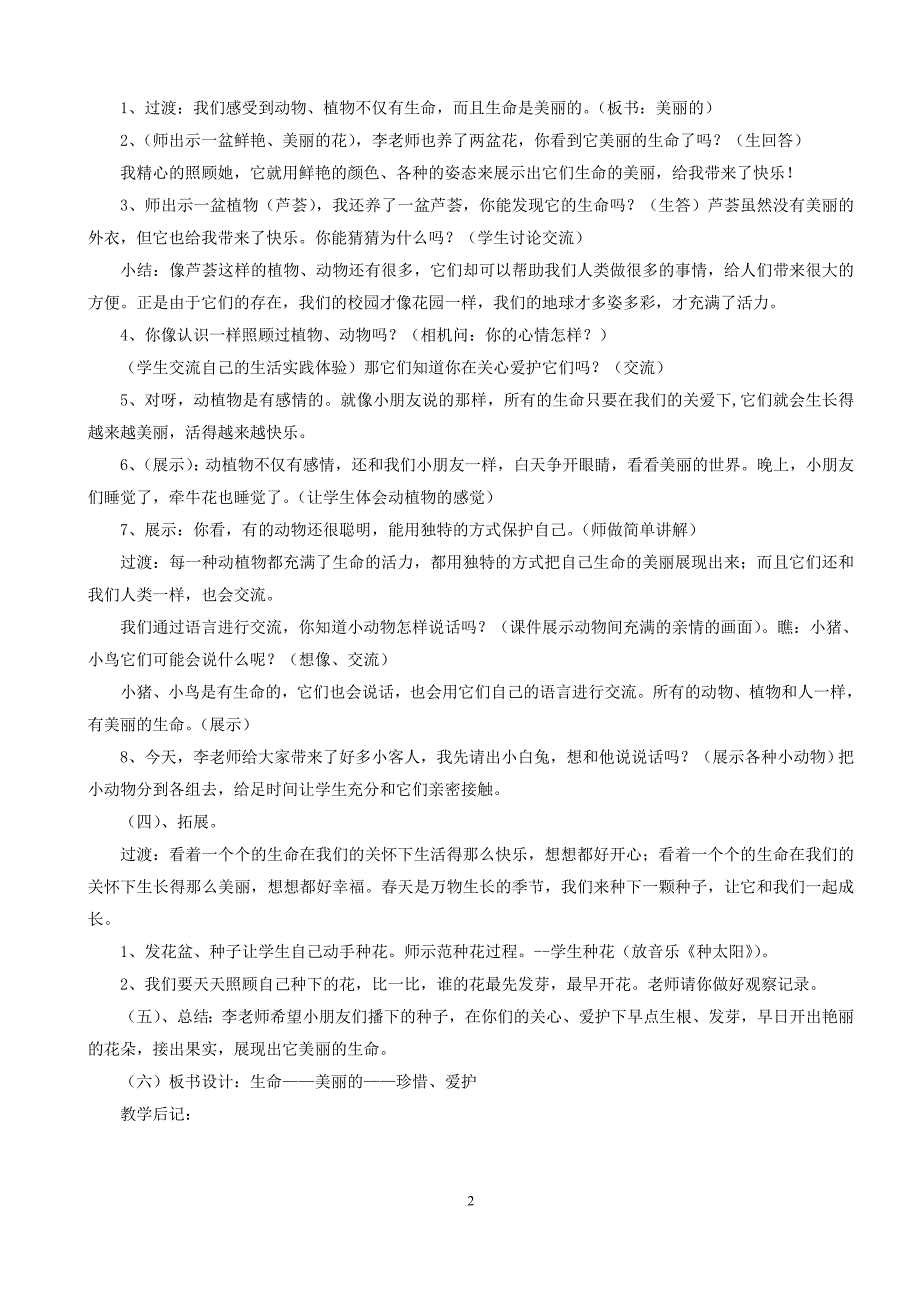 1、过渡：我们感受到动物、植物不仅有生命，而且生命是美丽的。（板书：美丽的）

2、（师出示一盆鲜艳、美丽的花），李老师也养了两盆花，你看到它美丽的生命了吗？（生回答）

我精心的照顾她，它就用鲜艳的颜色、各种的姿态来展示出它们生命的美丽，给我带来了快乐！

3、师出示一盆植物（芦荟），我还养了一盆芦荟，你能发现它的生命吗？（生答）芦荟虽然没有美丽的外衣，但它也给我带来了快乐。你能猜猜为什么吗？（学生讨论交流）

小结：像芦荟这样的植物、动物还有很多，它们却可以帮助我们人类做很多的事情，给人们带来很大的方便。正是由于它们的存在，我们的校园才像花园一样，我们的地球才多姿多彩，才充满了活力。

4、你像认识一样照顾过植物、动物吗？（相机问：你的心情怎样？）

（学生交流自己的生活实践体验）那它们知道你在关心爱护它们吗？（交流）

5、对呀，动植物是有感情的。就像小朋友说的那样，所有的生命只要在我们的关爱下,它们就会生长得越来越美丽，活得越来越快乐。

6、(展示)：动植物不仅有感情，还和我们小朋友一样，白天争开眼睛，看看美丽的世界。晚上，小朋友们睡觉了，牵牛花也睡觉了。(让学生体会动植物的感觉)

7、展示：你看，有的动物还很聪明，能用独特的方式保护自己。(师做简单讲解)

过渡：每一种动植物都充满了生命的活力，都用独特的方式把自己生命的美丽展现出来；而且它们还和我们人类一样，也会交流。

我们通过语言进行交流，你知道小动物怎样说话吗？（课件展示动物间充满的亲情的画面)。瞧：小猪、小鸟它们可能会说什么呢？（想像、交流）

小猪、小鸟是有生命的，它们也会说话，也会用它们自己的语言进行交流。所有的动物、植物和人一样，有美丽的生命。(展示)

8、今天，李老师给大家带来了好多小客人，我先请出小白兔，想和他说说话吗？（展示各种小动物）把小动物分到各组去，给足时间让学生充分和它们亲密接触。

（四）、拓展。

过渡：看着一个个的生命在我们的关怀下生活得那么快乐，想想都好开心；看着一个个的生命在我们的关怀下生长得那么美丽，想想都好幸福。春天是万物生长的季节，我们来种下一颗种子，让它和我们一起成长。

1、发花盆、种子让学生自己动手种花。师示范种花过程。--学生种花（放音乐《种太阳》)。

2、我们要天天照顾自己种下的花，比一比，谁的花最先发芽，最早开花。老师请你做好观察记录。

（五）、总结：李老师希望小朋友们播下的种子，在你们的关心、爱护下早点生根、发芽，早日开出艳丽的花朵，接出果实，展现出它美丽的生命。

（六）板书设计：生命——美丽的——珍惜、爱护

教学后记：

2